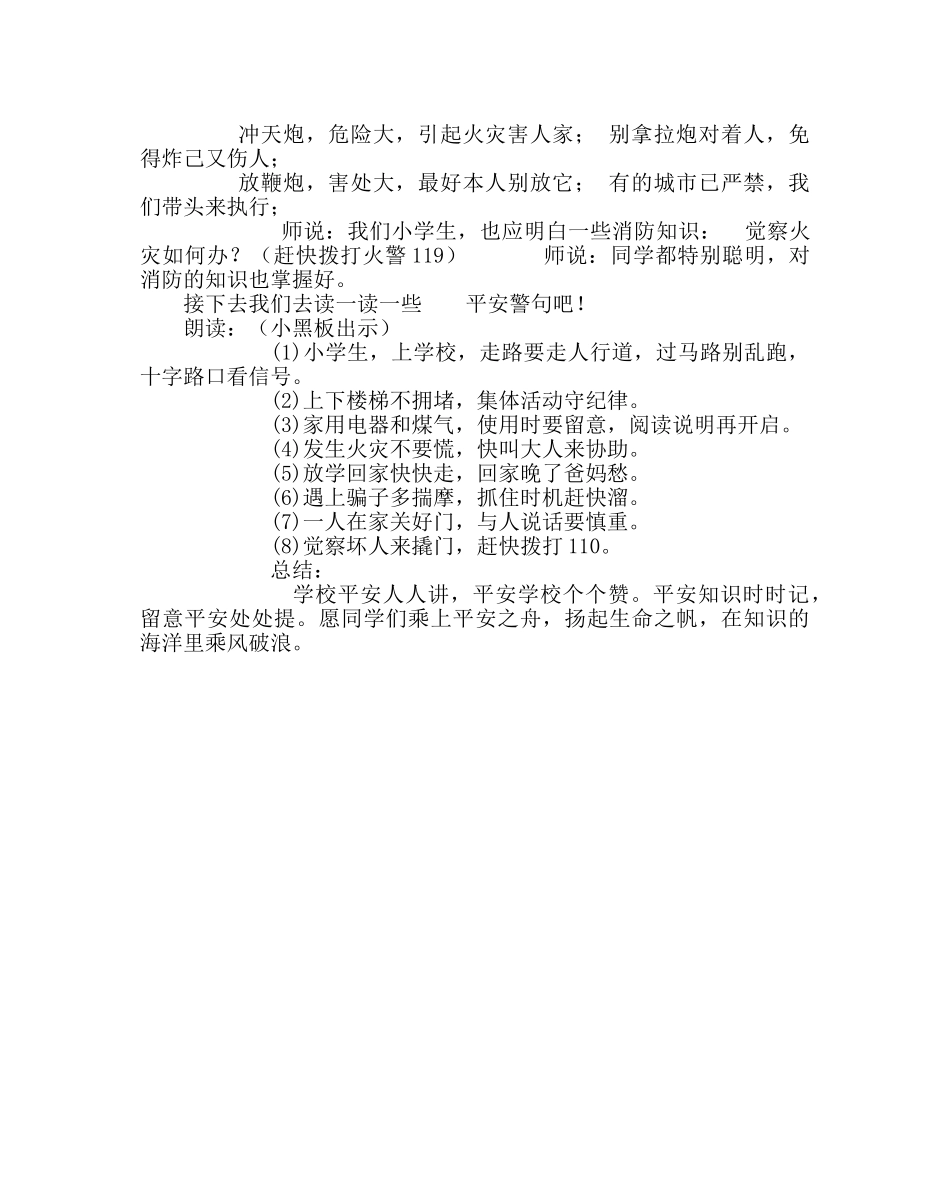 冲天炮，危险大，引起火灾害人家； 别拿拉炮对着人，免得炸己又伤人；

放鞭炮，害处大，最好本人别放它； 有的城市已严禁，我们带头来执行；

师说：我们小学生，也应明白一些消防知识： 觉察火灾如何办？（赶快拨打火警119） 师说：同学都特别聪明，对消防的知识也掌握好。

接下去我们去读一读一些 平安警句吧！

朗读：（小黑板出示）

(1)小学生，上学校，走路要走人行道，过马路别乱跑，十字路口看信号。

(2)上下楼梯不拥堵，集体活动守纪律。

(3)家用电器和煤气，使用时要留意，阅读说明再开启。

(4)发生火灾不要慌，快叫大人来协助。

(5)放学回家快快走，回家晚了爸妈愁。

(6)遇上骗子多揣摩，抓住时机赶快溜。

(7)一人在家关好门，与人说话要慎重。

(8)觉察坏人来撬门，赶快拨打110。

总结：

学校平安人人讲，平安学校个个赞。平安知识时时记，留意平安处处提。愿同学们乘上平安之舟，扬起生命之帆，在知识的海洋里乘风破浪。